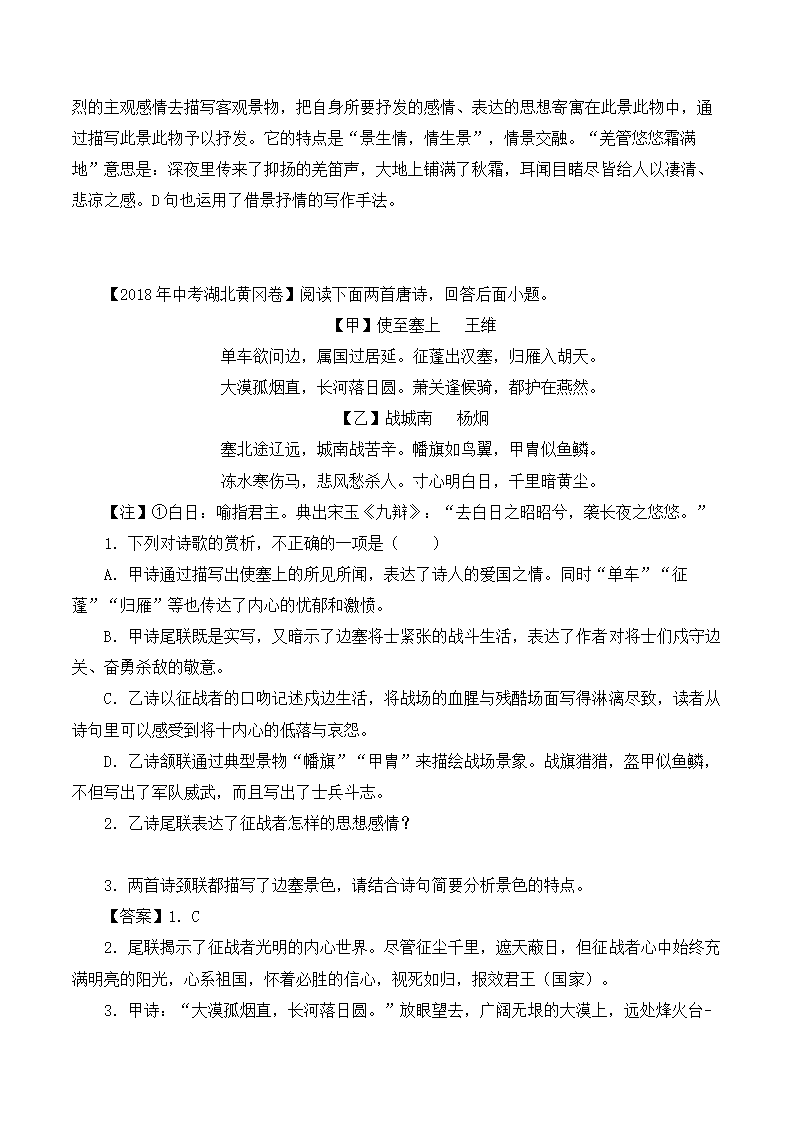 烈的主观感情去描写客观景物，把自身所要抒发的感情、表达的思想寄寓在此景此物中，通过描写此景此物予以抒发。它的特点是“景生情，情生景”，情景交融。“羌管悠悠霜满地”意思是：深夜里传来了抑扬的羌笛声，大地上铺满了秋霜，耳闻目睹尽皆给人以凄清、悲凉之感。D句也运用了借景抒情的写作手法。

【2018年中考湖北黄冈卷】阅读下面两首唐诗，回答后面小题。

【甲】使至塞上　王维

单车欲问边，属国过居延。征蓬出汉塞，归雁入胡天。

大漠孤烟直，长河落日圆。萧关逢候骑，都护在燕然。

【乙】战城南　杨炯

塞北途辽远，城南战苦辛。幡旗如鸟翼，甲胄似鱼鳞。

冻水寒伤马，悲风愁杀人。寸心明白日，千里暗黄尘。

【注】①白日：喻指君主。典出宋玉《九辩》：“去白日之昭昭兮，袭长夜之悠悠。”

1. 下列对诗歌的赏析，不正确的一项是（　　）

A. 甲诗通过描写出使塞上的所见所闻，表达了诗人的爱国之情。同时“单车”“征蓬”“归雁”等也传达了内心的忧郁和激愤。

B. 甲诗尾联既是实写，又暗示了边塞将士紧张的战斗生活，表达了作者对将士们戍守边关、奋勇杀敌的敬意。

C. 乙诗以征战者的口吻记述戍边生活，将战场的血腥与残酷场面写得淋漓尽致，读者从诗句里可以感受到将十内心的低落与哀怨。

D. 乙诗颔联通过典型景物“幡旗”“甲胄”来描绘战场景象。战旗猎猎，盔甲似鱼鳞，不但写出了军队威武，而且写出了士兵斗志。

2. 乙诗尾联表达了征战者怎样的思想感情？

3. 两首诗颈联都描写了边塞景色，请结合诗句简要分析景色的特点。

【答案】1. C

2. 尾联揭示了征战者光明的内心世界。尽管征尘千里，遮天蔽日，但征战者心中始终充满明亮的阳光，心系祖国，怀着必胜的信心，视死如归，报效君王（国家）。

3. 甲诗：“大漠孤烟直，长河落日圆。”放眼望去，广阔无垠的大漠上，远处烽火台-